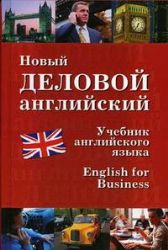 Новый
ДЕЛОВОЙ
английский

Учебник английского языка

English for Business